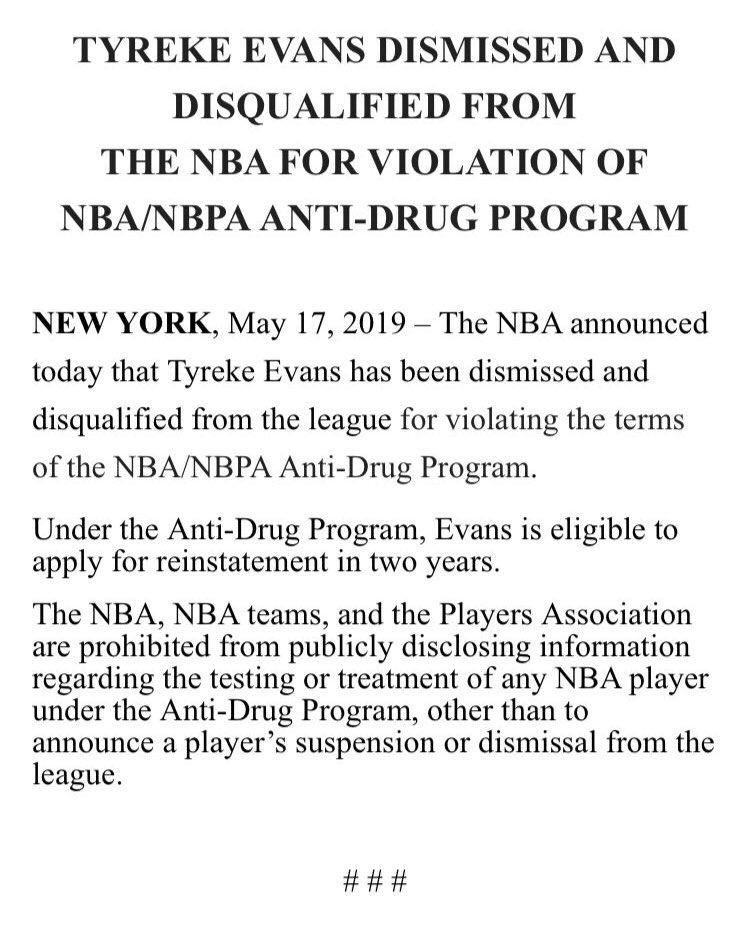 TYREKE EVANS DISMISSED AND DISQUALIFIED FROM THE NBA FOR VIOLATION OF NBA/NBPA ANTI-DRUG PROGRAM

NEW YORK, May 17, 2019 – The NBA announced today that Tyreke Evans has been dismissed and disqualified from the league for violating the terms of the NBA/NBPA Anti-Drug Program.

Under the Anti-Drug Program, Evans is eligible to apply for reinstatement in two years.

The NBA, NBA teams, and the Players Association are prohibited from publicly disclosing information regarding the testing or treatment of any NBA player under the Anti-Drug Program, other than to announce a player's suspension or dismissal from the league.

# # #